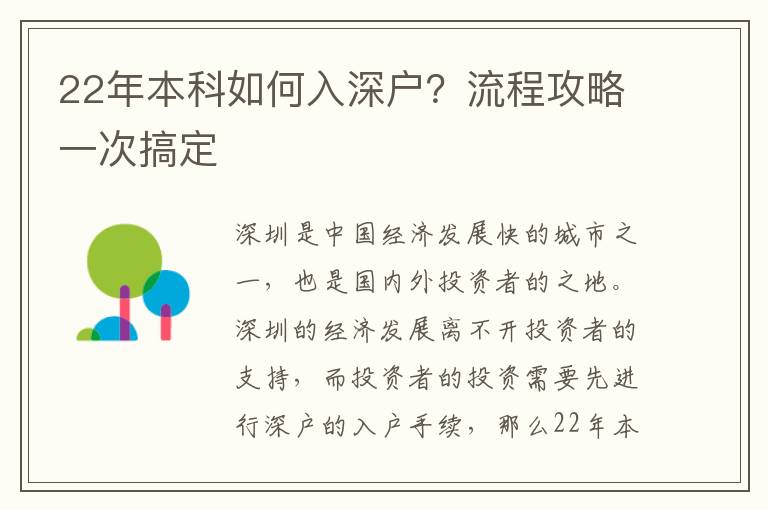 22年本科如何入深户？流程攻略一次搞定

深圳是中国经济发展快的城市之一，也是国内外投资者的之地。深圳的经济发展离不开投资者的支持，而投资者的投资需要先进行深户的入户手续，那么22年本